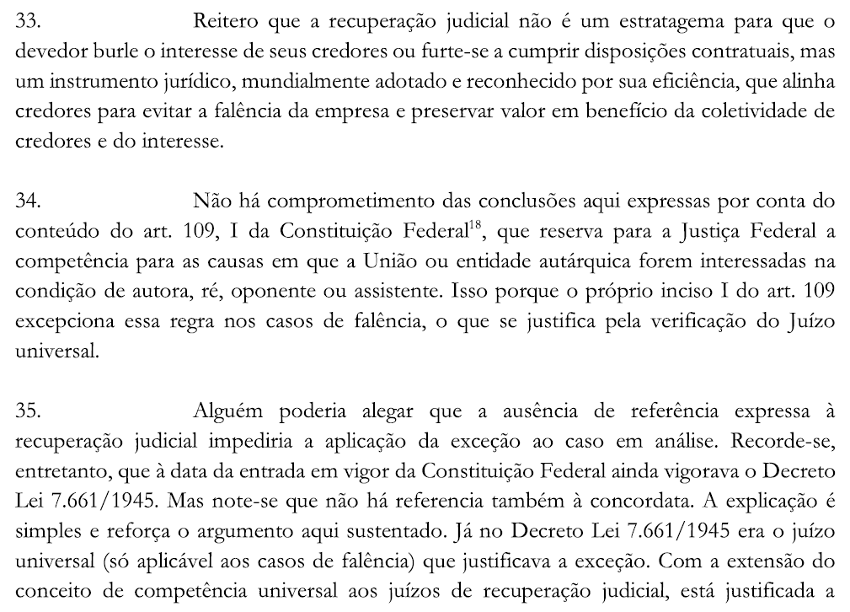 33. Reitero que a recuperação judicial não é um estratagema para que o devedor burle o interesse de seus credores ou furte-se a cumprir disposições contratuais, mas um instrumento jurídico, mundialmente adotado e reconhecido por sua eficiência, que alinha credores para evitar a falência da empresa e preservar valor em benefício da coletividade de credores e do interesse.

34. Não há comprometimento das conclusões aqui expressas por conta do conteúdo do art. 109, I da Constituição Federal$^{18}$, que reserva para a Justiça Federal a competência para as causas em que a União ou entidade autárquica forem interessadas na condição de autora, ré, oponente ou assistente. Isso porque o próprio inciso I do art. 109 excepciona essa regra nos casos de falência, o que se justifica pela verificação do Juízo universal.

35. Alguém poderia alegar que a ausência de referência expressa à recuperação judicial impediria a aplicação da exceção ao caso em análise. Recorde-se, entretanto, que à data da entrada em vigor da Constituição Federal ainda vigorava o Decreto Lei 7.661/1945. Mas note-se que não há referencia também à concordata. A explicação é simples e reforça o argumento aqui sustentado. Já no Decreto Lei 7.661/1945 era o juízo universal (só aplicável aos casos de falência) que justificava a exceção. Com a extensão do conceito de competência universal aos juízos de recuperação judicial, está justificada a